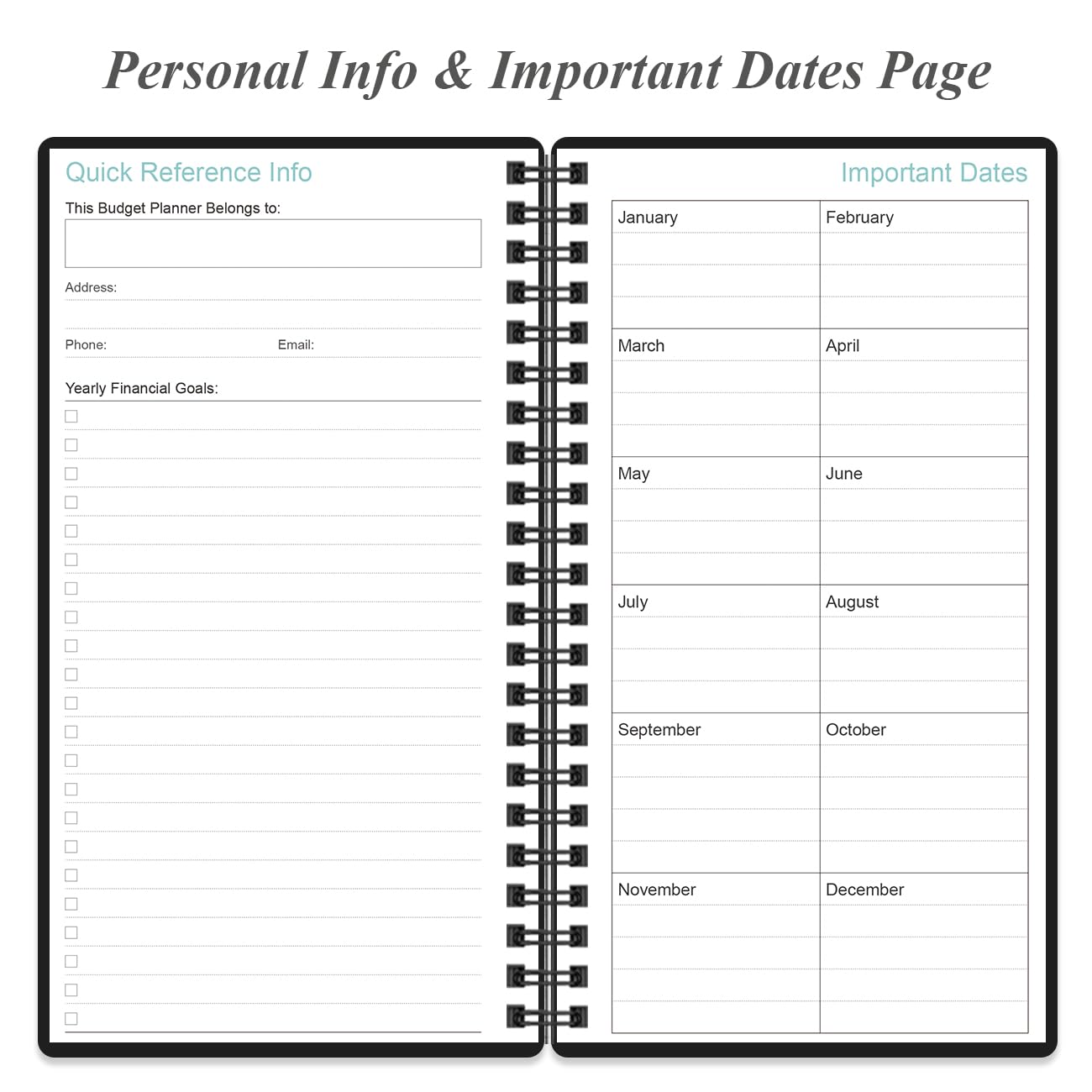 Personal Info & Important Dates Page

Quick Reference Info

This Budget Planner Belongs to:

Address:

Phone: Email:

Yearly Financial Goals:

☐
☐
☐
☐
☐
☐
☐
☐
☐
☐
☐
☐
☐
☐
☐
☐
☐
☐
☐
☐
☐
☐

Important Dates

| January | February |
|---|---|
| March | April |
| May | June |
| July | August |
| September | October |
| November | December |